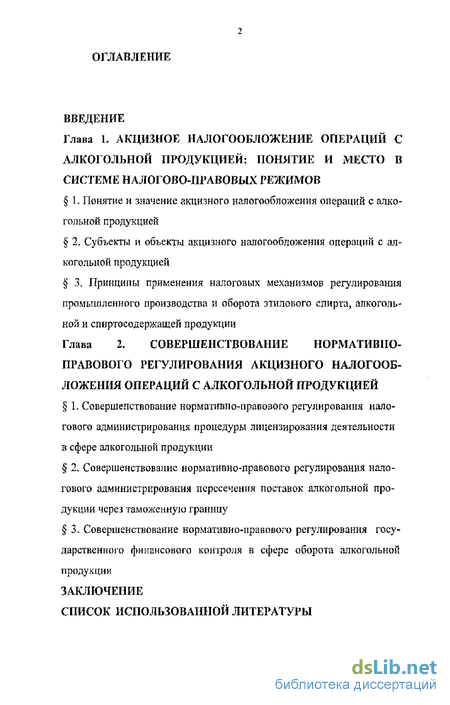 2

ОГЛАВЛЕНИЕ

ВВЕДЕНИЕ

Глава 1. АКЦИЗНОЕ НАЛОГООБЛОЖЕНИЕ ОПЕРАЦИЙ С АЛКОГОЛЬНОЙ ПРОДУКЦИЕЙ: ПОНЯТИЕ И МЕСТО В СИСТЕМЕ НАЛОГОВО-ПРАВОВЫХ РЕЖИМОВ

§ 1. Понятие и значение акцизного налогообложения операций с алкогольной продукцией

§ 2. Субъекты и объекты акцизного налогообложения операций с алкогольной продукцией

§ 3. Принципы применения налоговых механизмов регулирования промышленного производства и оборота этилового спирта, алкогольной и спиртосодержащей продукции

Глава 2. СОВЕРШЕНСТВОВАНИЕ НОРМАТИВНО-ПРАВОВОГО РЕГУЛИРОВАНИЯ АКЦИЗНОГО НАЛОГООБЛОЖЕНИЯ ОПЕРАЦИЙ С АЛКОГОЛЬНОЙ ПРОДУКЦИЕЙ

§ 1. Совершенствование нормативно-правового регулирования налогового администрирования процедуры лицензирования деятельности в сфере алкогольной продукции

§ 2. Совершенствование нормативно-правового регулирования налогового администрирования пересечения поставок алкогольной продукции через таможенную границу

§ 3. Совершенствование нормативно-правового регулирования государственного финансового контроля в сфере оборота алкогольной продукции

ЗАКЛЮЧЕНИЕ

СПИСОК ИСПОЛЬЗОВАННОЙ ЛИТЕРАТУРЫ

dsLib.net
библиотека диссертаций